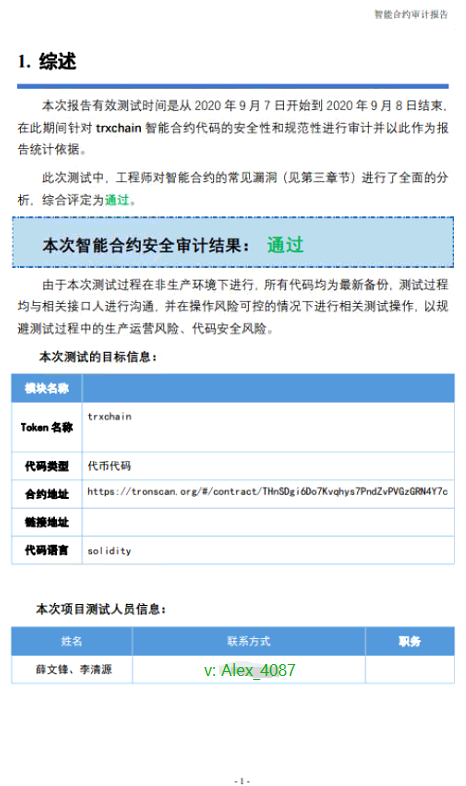 智能合约审计报告

1. 综述

本次报告有效测试时间是从 2020 年 9 月 7 日开始到 2020 年 9 月 8 日结束，在此期间针对 trxchain 智能合约代码的安全性和规范性进行审计并以此作为报告统计依据。

此次测试中，工程师对智能合约的常见漏洞（见第三章节）进行了全面的分析，综合评定为通过。

本次智能合约安全审计结果：　通过

由于本次测试过程在非生产环境下进行，所有代码均为最新备份，测试过程均与相关接口人进行沟通，并在操作风险可控的情况下进行相关测试操作，以规避测试过程中的生产运营风险、代码安全风险。

本次测试的目标信息：

| 模块名称 | |
|---|---|
| Token 名称 | trxchain |
| 代码类型 | 代币代码 |
| 合约地址 | https://tronscan.org/#/contract/THnSDgi6Do7Kvqhys7PndZvPVGzGRN4Y7c |
| 链接地址 | |
| 代码语言 | solidity |

本次项目测试人员信息：

| 姓名 | 联系方式 | 职务 |
|---|---|---|
| 薛文锋、李清源 | v: Alex_4087 | |

- 1 -